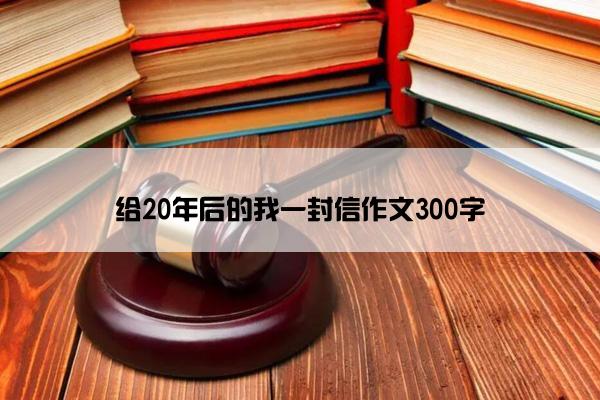 给20年后的我一封信作文300字